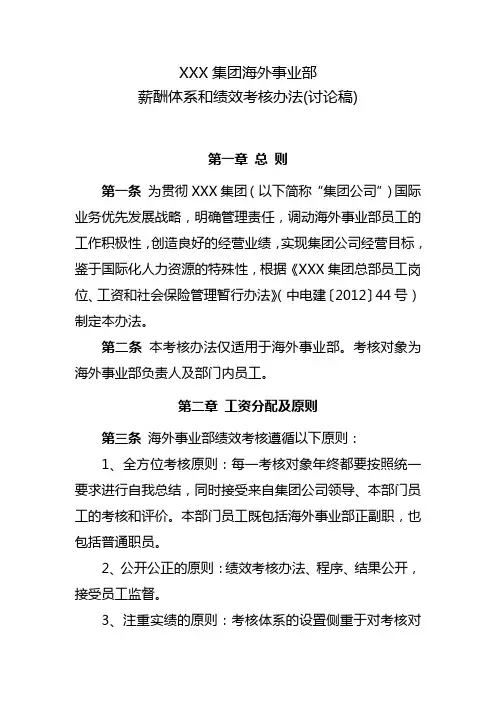 XXX 集团海外事业部
薪酬体系和绩效考核办法(讨论稿)

第一章 总 则

第一条 为贯彻 XXX 集团（以下简称“集团公司”）国际业务优先发展战略，明确管理责任，调动海外事业部员工的工作积极性，创造良好的经营业绩，实现集团公司经营目标，鉴于国际化人力资源的特殊性，根据《XXX 集团总部员工岗位、工资和社会保险管理暂行办法》（中电建〔2012〕44 号）制定本办法。

第二条 本考核办法仅适用于海外事业部。考核对象为海外事业部负责人及部门内员工。

第二章 工资分配及原则

第三条 海外事业部绩效考核遵循以下原则：

1、全方位考核原则：每一考核对象年终都要按照统一要求进行自我总结，同时接受来自集团公司领导、本部门员工的考核和评价。本部门员工既包括海外事业部正副职，也包括普通职员。

2、公开公正的原则：绩效考核办法、程序、结果公开，接受员工监督。

3、注重实绩的原则：考核体系的设置侧重于对考核对